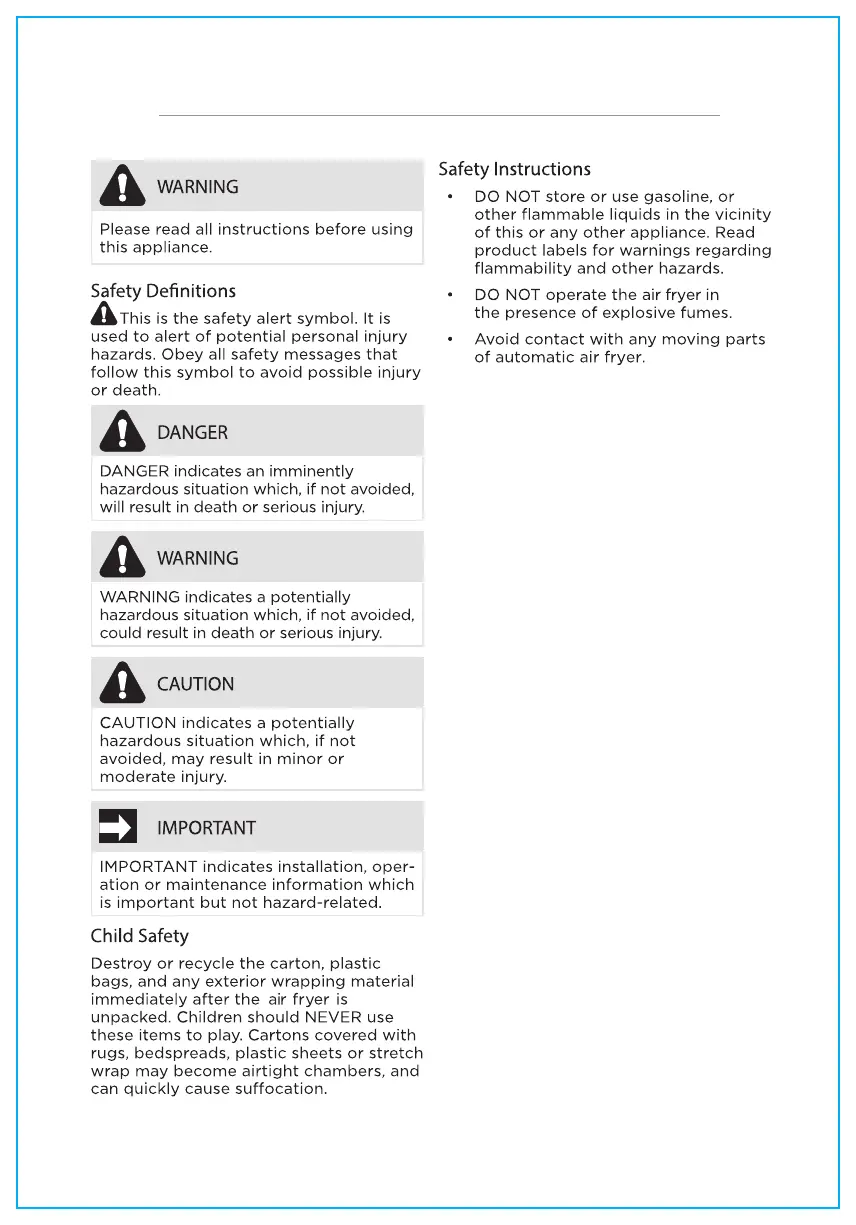 WARNING

Please read all instructions before using this appliance.

Safety Definitions

This is the safety alert symbol. It is used to alert of potential personal injury hazards. Obey all safety messages that follow this symbol to avoid possible injury or death.

DANGER

DANGER indicates an imminently hazardous situation which, if not avoided, will result in death or serious injury.

WARNING

WARNING indicates a potentially hazardous situation which, if not avoided, could result in death or serious injury.

CAUTION

CAUTION indicates a potentially hazardous situation which, if not avoided, may result in minor or moderate injury.

IMPORTANT

IMPORTANT indicates installation, operation or maintenance information which is important but not hazard-related.

Child Safety

Destroy or recycle the carton, plastic bags, and any exterior wrapping material immediately after the air fryer is unpacked. Children should NEVER use these items to play. Cartons covered with rugs, bedspreads, plastic sheets or stretch wrap may become airtight chambers, and can quickly cause suffocation.

Safety Instructions

• DO NOT store or use gasoline, or other flammable liquids in the vicinity of this or any other appliance. Read product labels for warnings regarding flammability and other hazards.

• DO NOT operate the air fryer in the presence of explosive fumes.

• Avoid contact with any moving parts of automatic air fryer.